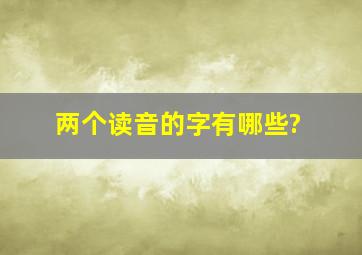 两个读音的字有哪些?